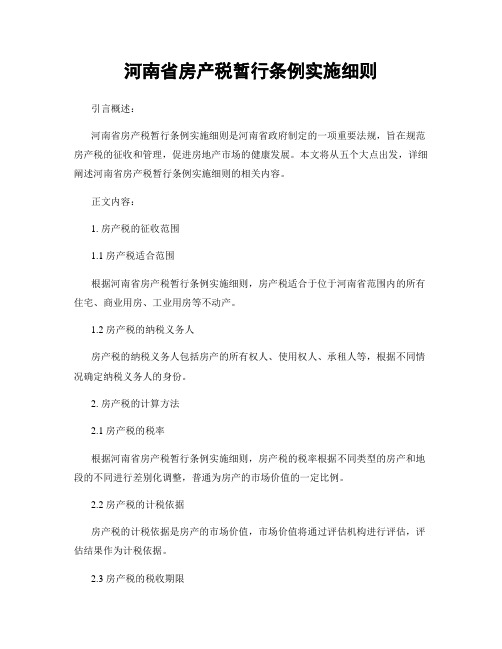 河南省房产税暂行条例实施细则

引言概述：

河南省房产税暂行条例实施细则是河南省政府制定的一项重要法规，旨在规范房产税的征收和管理，促进房地产市场的健康发展。本文将从五个大点出发，详细阐述河南省房产税暂行条例实施细则的相关内容。

正文内容：

1. 房产税的征收范围

1.1 房产税适合范围

根据河南省房产税暂行条例实施细则，房产税适合于位于河南省范围内的所有住宅、商业用房、工业用房等不动产。

1.2 房产税的纳税义务人

房产税的纳税义务人包括房产的所有权人、使用权人、承租人等，根据不同情况确定纳税义务人的身份。

2. 房产税的计算方法

2.1 房产税的税率

根据河南省房产税暂行条例实施细则，房产税的税率根据不同类型的房产和地段的不同进行差别化调整，普通为房产的市场价值的一定比例。

2.2 房产税的计税依据

房产税的计税依据是房产的市场价值，市场价值将通过评估机构进行评估，评估结果作为计税依据。

2.3 房产税的税收期限